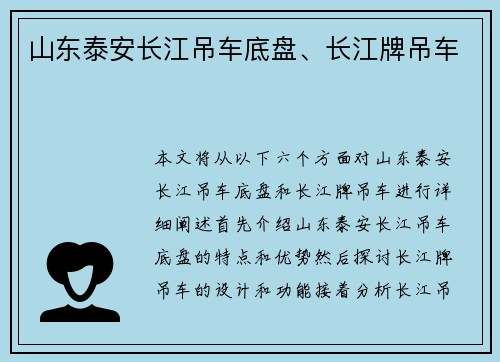 山东泰安长江吊车底盘、长江牌吊车

本文将从以下六个方面对山东泰安长江吊车底盘和长江牌吊车进行详细阐述首先介绍山东泰安长江吊车底盘的特点和优势然后探讨长江牌吊车的设计和功能接着分析长江吊